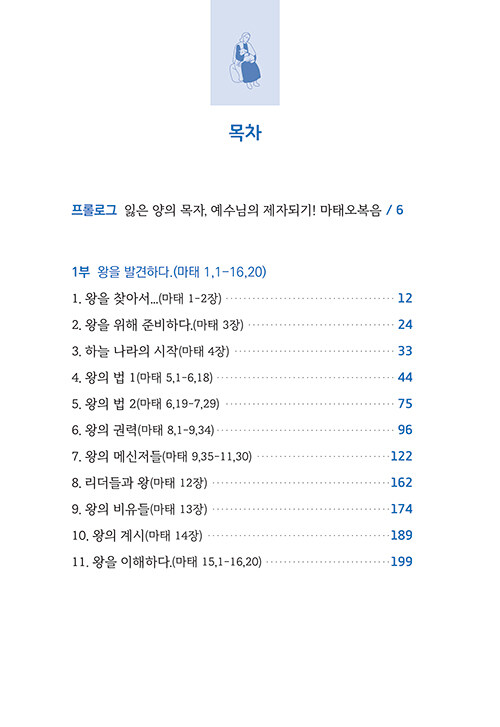 목차

프롤로그 잃은 양의 목자, 예수님의 제자되기! 마태오복음 / 6

1부 왕을 발견하다.(마태 1,1-16,20)

1. 왕을 찾아서...(마태 1-2장) 12
2. 왕을 위해 준비하다.(마태 3장) 24
3. 하늘 나라의 시작(마태 4장) 33
4. 왕의 법 1(마태 5,1-6,18) 44
5. 왕의 법 2(마태 6,19-7,29) 75
6. 왕의 권력(마태 8,1-9,34) 96
7. 왕의 메신저들(마태 9,35-11,30) 122
8. 리더들과 왕(마태 12장) 162
9. 왕의 비유들(마태 13장) 174
10. 왕의 계시(마태 14장) 189
11. 왕을 이해하다.(마태 15,1-16,20) 199